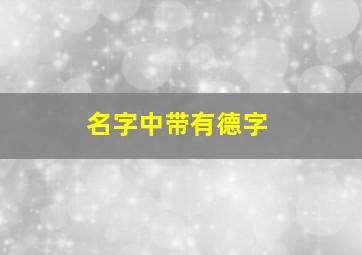 名字中带有德字